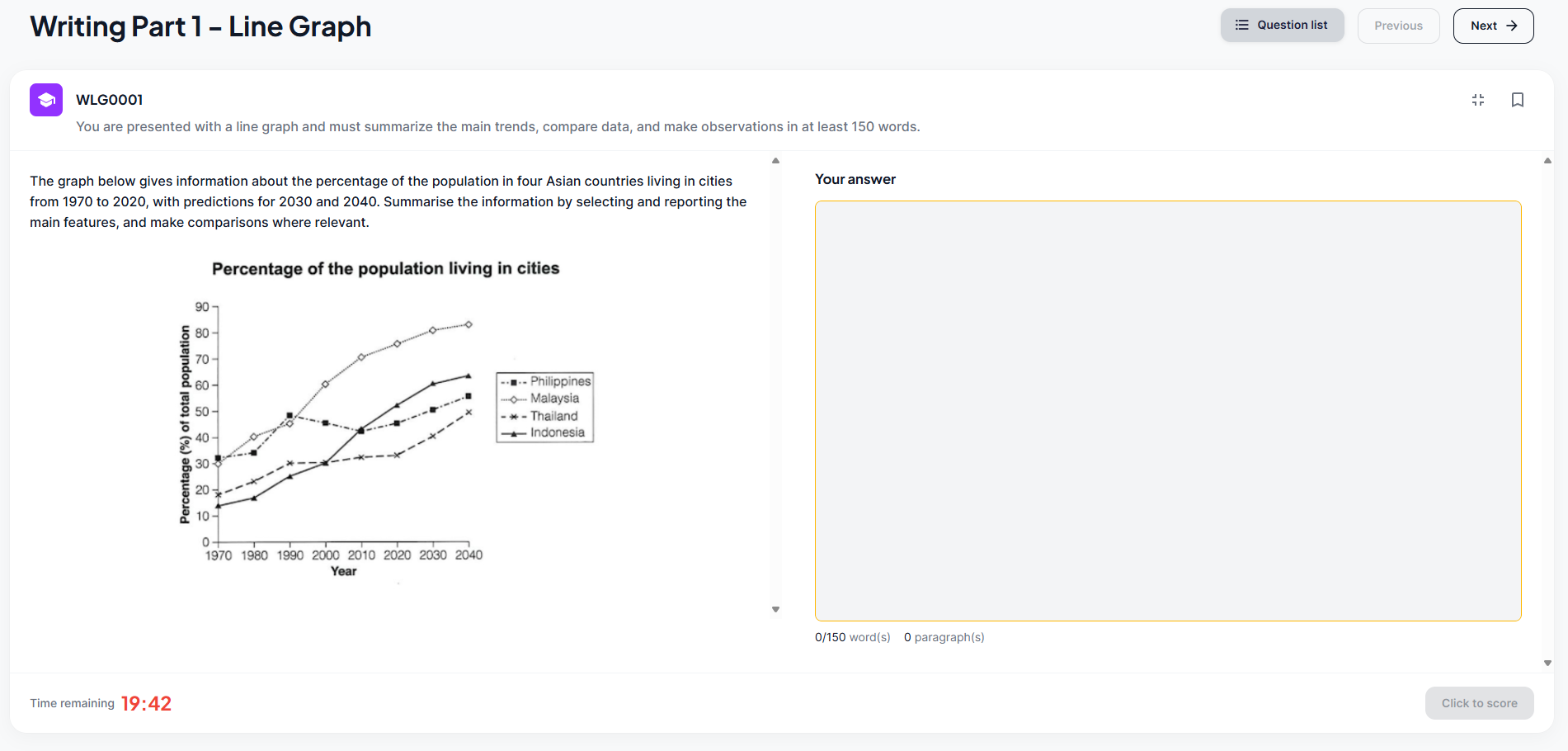 Writing Part 1 – Line Graph

Question list

Previous

Next

WLG0001

You are presented with a line graph and must summarize the main trends, compare data, and make observations in at least 150 words.

The graph below gives information about the percentage of the population in four Asian countries living in cities from 1970 to 2020, with predictions for 2030 and 2040. Summarise the information by selecting and reporting the main features, and make comparisons where relevant.

Percentage of the population living in cities

Percentage (%) of total population

90
80
70
60
50
40
30
20
10
0

1970 1980 1990 2000 2010 2020 2030 2040

Year

Philippines
Malaysia
Thailand
Indonesia

Your answer

0/150 word(s) 0 paragraph(s)

Time remaining 19:42

Click to score